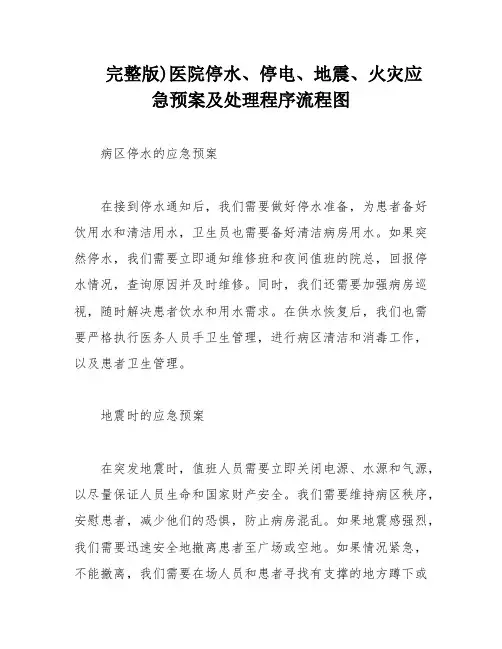 完整版)医院停水、停电、地震、火灾应急预案及处理程序流程图

病区停水的应急预案

在接到停水通知后，我们需要做好停水准备，为患者备好饮用水和清洁用水，卫生员也需要备好清洁病房用水。如果突然停水，我们需要立即通知维修班和夜间值班的院总，回报停水情况，查询原因并及时维修。同时，我们还需要加强病房巡视，随时解决患者饮水和用水需求。在供水恢复后，我们也需要严格执行医务人员手卫生管理，进行病区清洁和消毒工作，以及患者卫生管理。

地震时的应急预案

在突发地震时，值班人员需要立即关闭电源、水源和气源，以尽量保证人员生命和国家财产安全。我们需要维持病区秩序，安慰患者，减少他们的恐惧，防止病房混乱。如果地震感强烈，我们需要迅速安全地撤离患者至广场或空地。如果情况紧急，不能撤离，我们需要在场人员和患者寻找有支撑的地方蹲下或